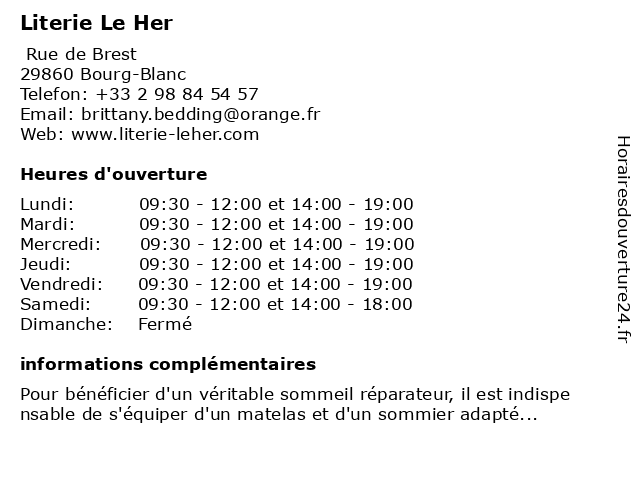 Literie Le Her

Rue de Brest
29860 Bourg-Blanc
Telefon: +33 2 98 84 54 57
Email: brittany.bedding@orange.fr
Web: www.literie-leher.com

Heures d'ouverture

| | |
|---|---|
| Lundi: | 09:30 - 12:00 et 14:00 - 19:00 |
| Mardi: | 09:30 - 12:00 et 14:00 - 19:00 |
| Mercredi: | 09:30 - 12:00 et 14:00 - 19:00 |
| Jeudi: | 09:30 - 12:00 et 14:00 - 19:00 |
| Vendredi: | 09:30 - 12:00 et 14:00 - 19:00 |
| Samedi: | 09:30 - 12:00 et 14:00 - 18:00 |
| Dimanche: | Fermé |

informations complémentaires

Pour bénéficier d'un véritable sommeil réparateur, il est indispensable de s'équiper d'un matelas et d'un sommier adapté...

Horairesdouverture24.fr